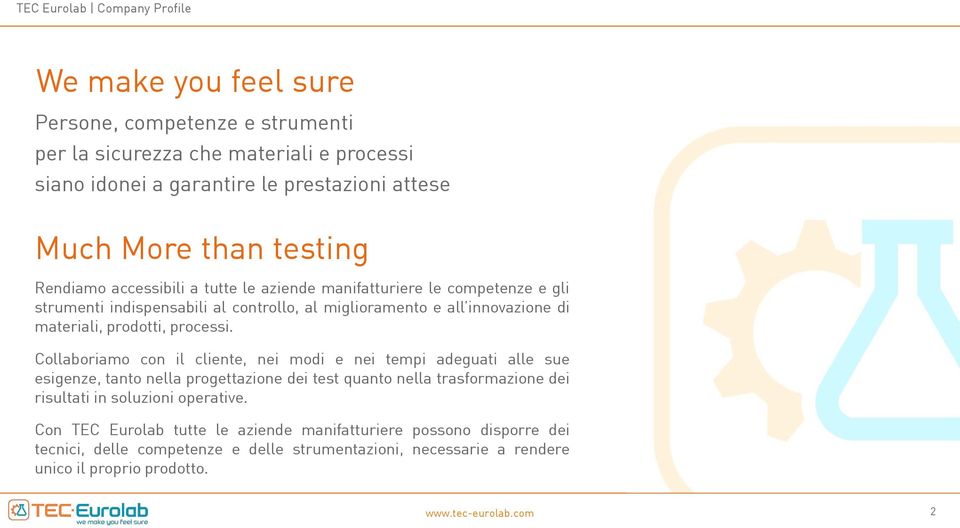 TEC Eurolab | Company Profile

We make you feel sure

Persone, competenze e strumenti per la sicurezza che materiali e processi siano idonei a garantire le prestazioni attese

Much More than testing

Rendiamo accessibili a tutte le aziende manifatturiere le competenze e gli strumenti indispensabili al controllo, al miglioramento e all'innovazione di materiali, prodotti, processi.

Collaboriamo con il cliente, nei modi e nei tempi adeguati alle sue esigenze, tanto nella progettazione dei test quanto nella trasformazione dei risultati in soluzioni operative.

Con TEC Eurolab tutte le aziende manifatturiere possono disporre dei tecnici, delle competenze e delle strumentazioni, necessarie a rendere unico il proprio prodotto.

TEC·Eurolab
we make you feel sure

www.tec-eurolab.com

2